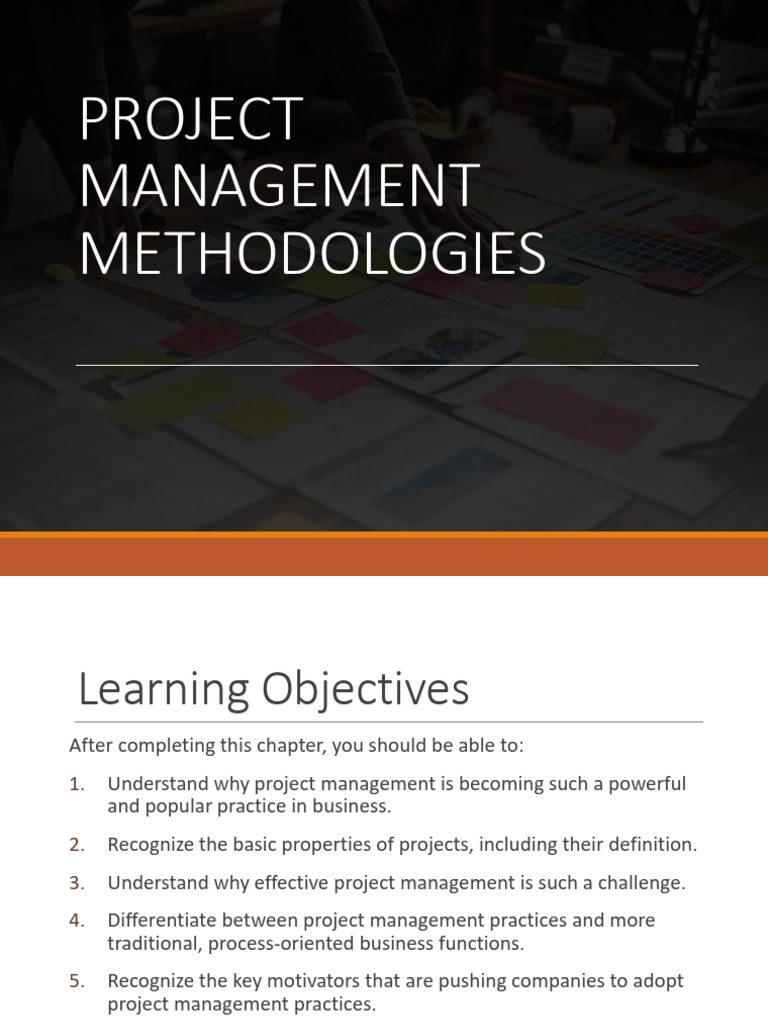 PROJECT MANAGEMENT METHODOLOGIES

Learning Objectives

After completing this chapter, you should be able to:

1. Understand why project management is becoming such a powerful and popular practice in business.

2. Recognize the basic properties of projects, including their definition.

3. Understand why effective project management is such a challenge.

4. Differentiate between project management practices and more traditional, process-oriented business functions.

5. Recognize the key motivators that are pushing companies to adopt project management practices.